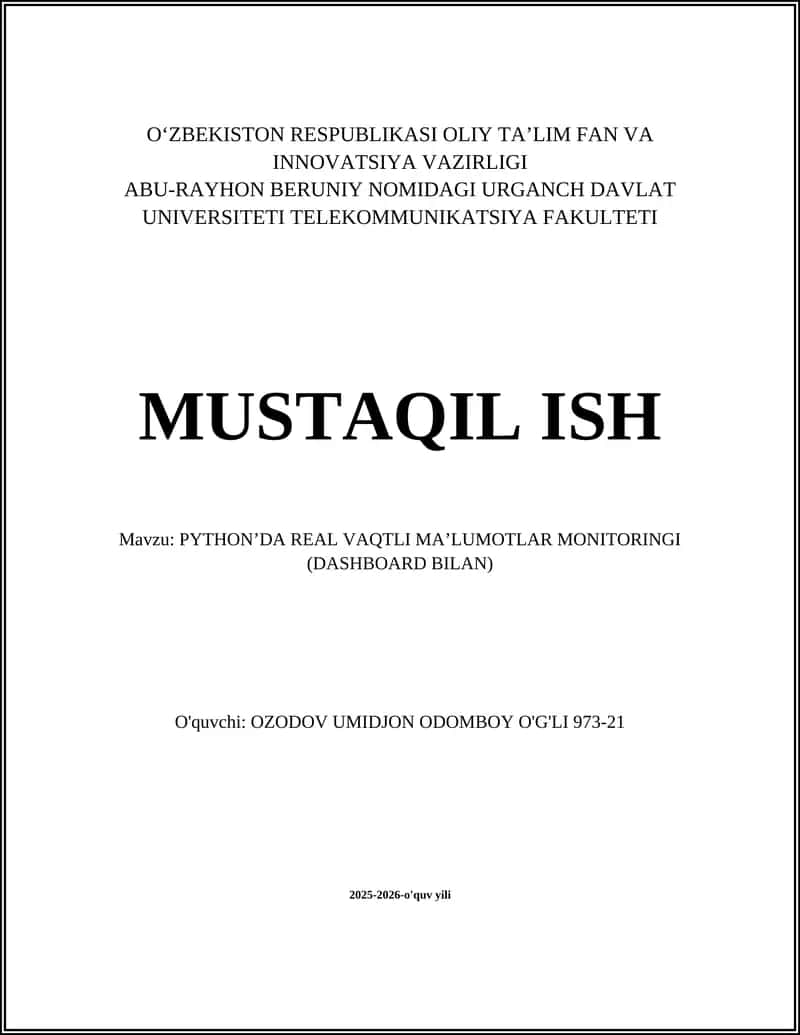 O‘ZBEKISTON RESPUBLIKASI OLIY TA’LIM FAN VA INNOVATSIYA VAZIRLIGI
ABU-RAYHON BERUNIY NOMIDAGI URGANCH DAVLAT UNIVERSITETI TELEKOMMUNIKATSIYA FAKULTETI

MUSTAQIL ISH

Mavzu: PYTHON’DA REAL VAQTLI MA’LUMOTLAR MONITORINGI (DASHBOARD BILAN)

O'quvchi: OZODOV UMIDJON ODOMBOY O'G'LI 973-21

2025-2026-o'quv yili